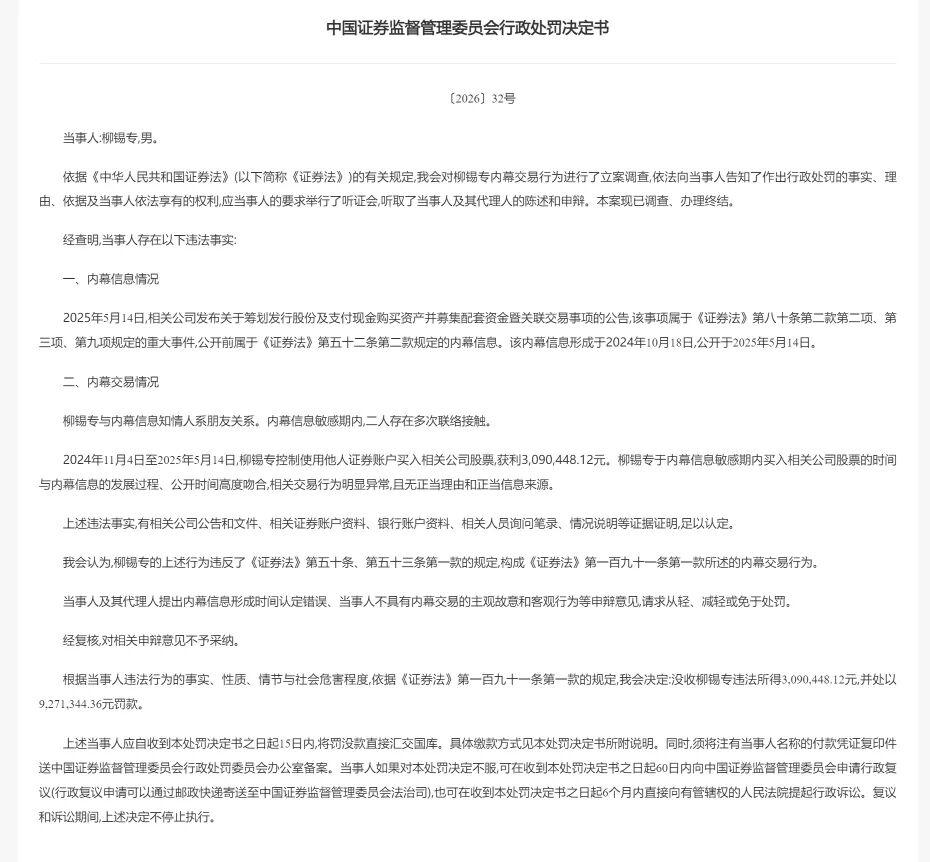 中国证券监督管理委员会行政处罚决定书

〔2026〕32号

当事人:柳锡专,男。

依据《中华人民共和国证券法》(以下简称《证券法》)的有关规定,我会对柳锡专内幕交易行为进行了立案调查,依法向当事人告知了作出行政处罚的事实、理由、依据及当事人依法享有的权利,应当事人的要求举行了听证会,听取了当事人及其代理人的陈述和申辩。本案现已调查、办理终结。

经查明,当事人存在以下违法事实:

一、内幕信息情况

2025年5月14日,相关公司发布关于筹划发行股份及支付现金购买资产并募集配套资金暨关联交易事项的公告,该事项属于《证券法》第八十条第二款第二项、第三项、第九项规定的重大事件,公开前属于《证券法》第五十二条第二款规定的内幕信息。该内幕信息形成于2024年10月18日,公开于2025年5月14日。

二、内幕交易情况

柳锡专与内幕信息知情人系朋友关系。内幕信息敏感期内,二人存在多次联络接触。

2024年11月4日至2025年5月14日,柳锡专控制使用他人证券账户买入相关公司股票,获利3,090,448.12元。柳锡专于内幕信息敏感期内买入相关公司股票的时间与内幕信息的发展过程、公开时间高度吻合,相关交易行为明显异常,且无正当理由和正当信息来源。

上述违法事实,有相关公司公告和文件、相关证券账户资料、银行账户资料、相关人员询问笔录、情况说明等证据证明,足以认定。

我会认为,柳锡专的上述行为违反了《证券法》第五十条、第五十三条第一款的规定,构成《证券法》第一百九十一条第一款所述的内幕交易行为。

当事人及其代理人提出内幕信息形成时间认定错误、当事人不具有内幕交易的主观故意和客观行为等申辩意见,请求从轻、减轻或免于处罚。

经复核,对相关申辩意见不予采纳。

根据当事人违法行为的事实、性质、情节与社会危害程度,依据《证券法》第一百九十一条第一款的规定,我会决定:没收柳锡专违法所得3,090,448.12元,并处以9,271,344.36元罚款。

上述当事人应自收到本处罚决定书之日起15日内,将罚没款直接汇交国库。具体缴款方式见本处罚决定书所附说明。同时,须将注有当事人名称的付款凭证复印件送中国证券监督管理委员会行政处罚委员会办公室备案。当事人如果对本处罚决定不服,可在收到本处罚决定书之日起60日内向中国证券监督管理委员会申请行政复议(行政复议申请可以通过邮政快递寄送至中国证券监督管理委员会法治司),也可在收到本处罚决定书之日起6个月内直接向有管辖权的人民法院提起行政诉讼。复议和诉讼期间,上述决定不停止执行。